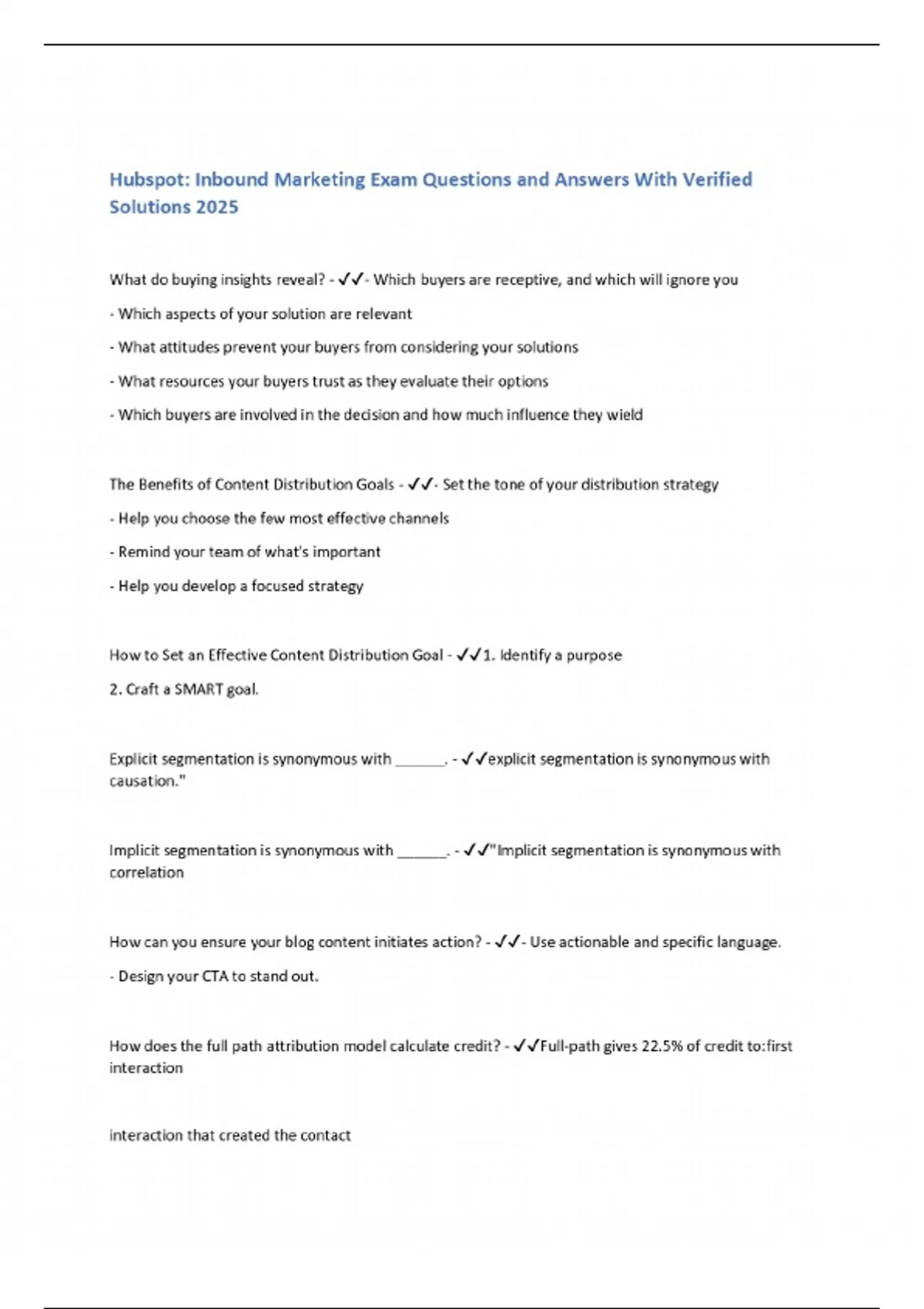 Hubspot: Inbound Marketing Exam Questions and Answers With Verified Solutions 2025

What do buying insights reveal? - ✓✓- Which buyers are receptive, and which will ignore you

- Which aspects of your solution are relevant

- What attitudes prevent your buyers from considering your solutions

- What resources your buyers trust as they evaluate their options

- Which buyers are involved in the decision and how much influence they wield

The Benefits of Content Distribution Goals - ✓✓- Set the tone of your distribution strategy

- Help you choose the few most effective channels

- Remind your team of what's important

- Help you develop a focused strategy

How to Set an Effective Content Distribution Goal - ✓✓1. Identify a purpose

2. Craft a SMART goal.

Explicit segmentation is synonymous with ______. - ✓✓explicit segmentation is synonymous with causation."

Implicit segmentation is synonymous with ______. - ✓✓"Implicit segmentation is synonymous with correlation

How can you ensure your blog content initiates action? - ✓✓- Use actionable and specific language.

- Design your CTA to stand out.

How does the full path attribution model calculate credit? - ✓✓Full-path gives 22.5% of credit to:first interaction

interaction that created the contact